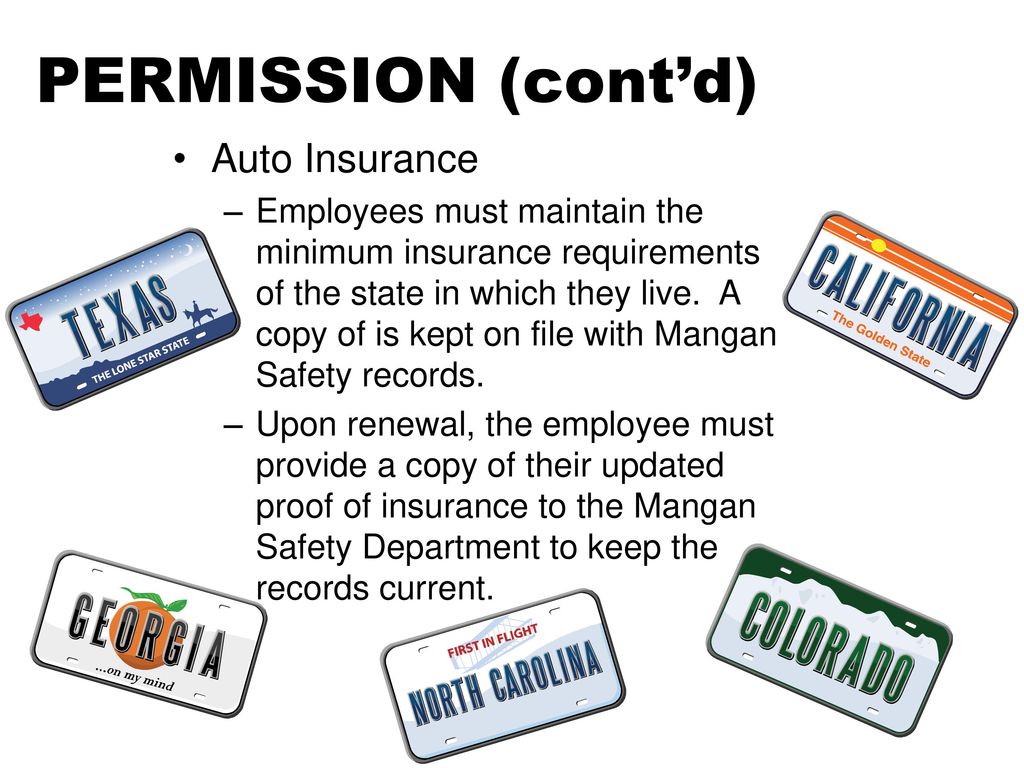 PERMISSION (cont'd)

• Auto Insurance

– Employees must maintain the minimum insurance requirements of the state in which they live. A copy of is kept on file with Mangan Safety records.

– Upon renewal, the employee must provide a copy of their updated proof of insurance to the Mangan Safety Department to keep the records current.

TEXAS
THE LONE STAR STATE

CALIFORNIA
The Golden State

GEORGIA
...on my mind

FIRST IN FLIGHT
NORTH CAROLINA

COLORADO